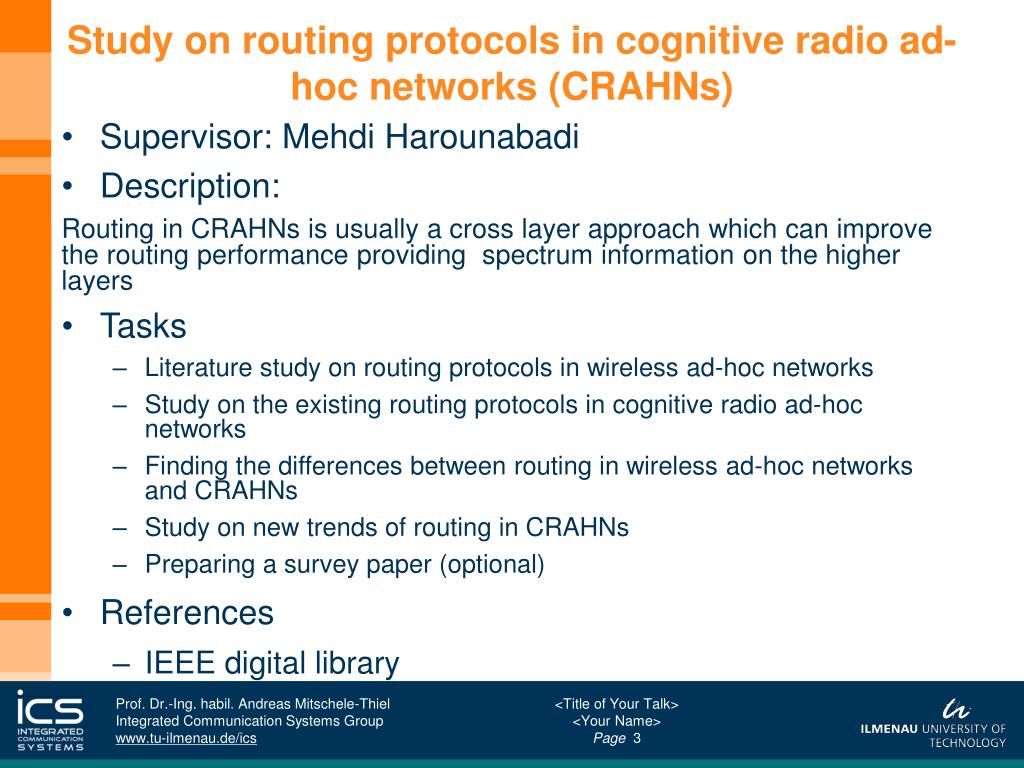 Study on routing protocols in cognitive radio ad-hoc networks (CRAHNs)

• Supervisor: Mehdi Harounabadi
• Description:

Routing in CRAHNs is usually a cross layer approach which can improve the routing performance providing spectrum information on the higher layers

• Tasks
– Literature study on routing protocols in wireless ad-hoc networks
– Study on the existing routing protocols in cognitive radio ad-hoc networks
– Finding the differences between routing in wireless ad-hoc networks and CRAHNs
– Study on new trends of routing in CRAHNs
– Preparing a survey paper (optional)
• References
– IEEE digital library

ics INTEGRATED COMMUNICATION SYSTEMS

Prof. Dr.-Ing. habil. Andreas Mitschele-Thiel
Integrated Communication Systems Group
www.tu-ilmenau.de/ics

<Title of Your Talk>
<Your Name>
Page 3

ILMENAU UNIVERSITY OF TECHNOLOGY